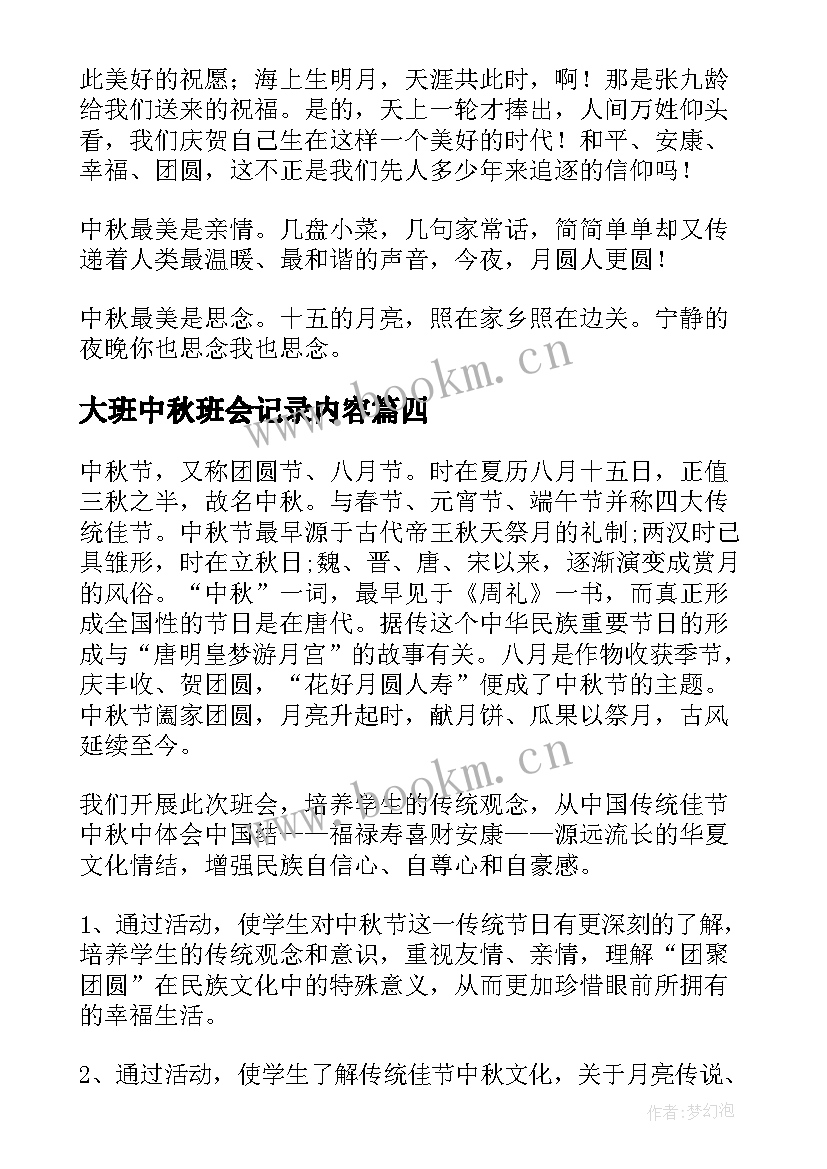 此美好的祝愿；海上生明月，天涯共此时，啊！那是张九龄给我们送来的祝福。是的，天上一轮才捧出，人间万姓仰头看，我们庆贺自己生在这样一个美好的时代！和平、安康、幸福、团圆，这不正是我们先人多少年来追逐的信仰吗！

中秋最美是亲情。几盘小菜，几句家常话，简简单单却又传递着人类最温暖、最和谐的声音，今夜，月圆人更圆！

中秋最美是思念。十五的月亮，照在家乡照在边关。宁静的夜晚你也思念我也思念。

www.bookm.cn

大班中秋班会记录内容篇四

中秋节，又称团圆节、八月节。时在夏历八月十五日，正值三秋之半，故名中秋。与春节、元宵节、端午节并称四大传统佳节。中秋节最早源于古代帝王秋天祭月的礼制;两汉时已具雏形，时在立秋日;魏、晋、唐、宋以来，逐渐演变成赏月的风俗。“中秋”一词，最早见于《周礼》一书，而真正形成全国性的节日是在唐代。据传这个中华民族重要节日的形成与“唐明皇梦游月宫”的故事有关。八月是作物收获季节，庆丰收、贺团圆，“花好月圆人寿”便成了中秋节的主题。中秋节阖家团圆，月亮升起时，献月饼、瓜果以祭月，古风延续至今。

www.bookm.cn

我们开展此次班会，培养学生的传统观念，从中国传统佳节中秋中体会中国结——福禄寿喜财安康——源远流长的华夏文化情结，增强民族自信心、自尊心和自豪感。

1、通过活动，使学生对中秋节这一传统节日有更深刻的了解，培养学生的传统观念和意识，重视友情、亲情，理解“团聚团圆”在民族文化中的特殊意义，从而更加珍惜眼前所拥有的幸福生活。

2、通过活动，使学生了解传统佳节中秋文化，关于月亮传说、

作者：梦幻泡